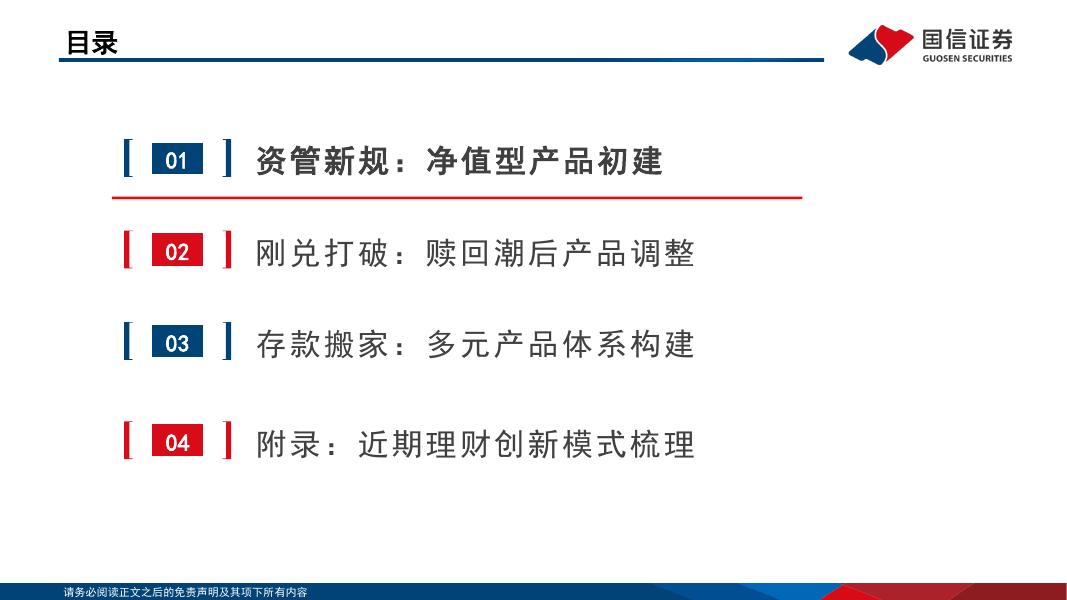 目录

国信证券
GUOSEN SECURITIES

01 资管新规：净值型产品初建

02 刚兑打破：赎回潮后产品调整

03 存款搬家：多元产品体系构建

04 附录：近期理财创新模式梳理

请务必阅读正文之后的免责声明及其项下所有内容